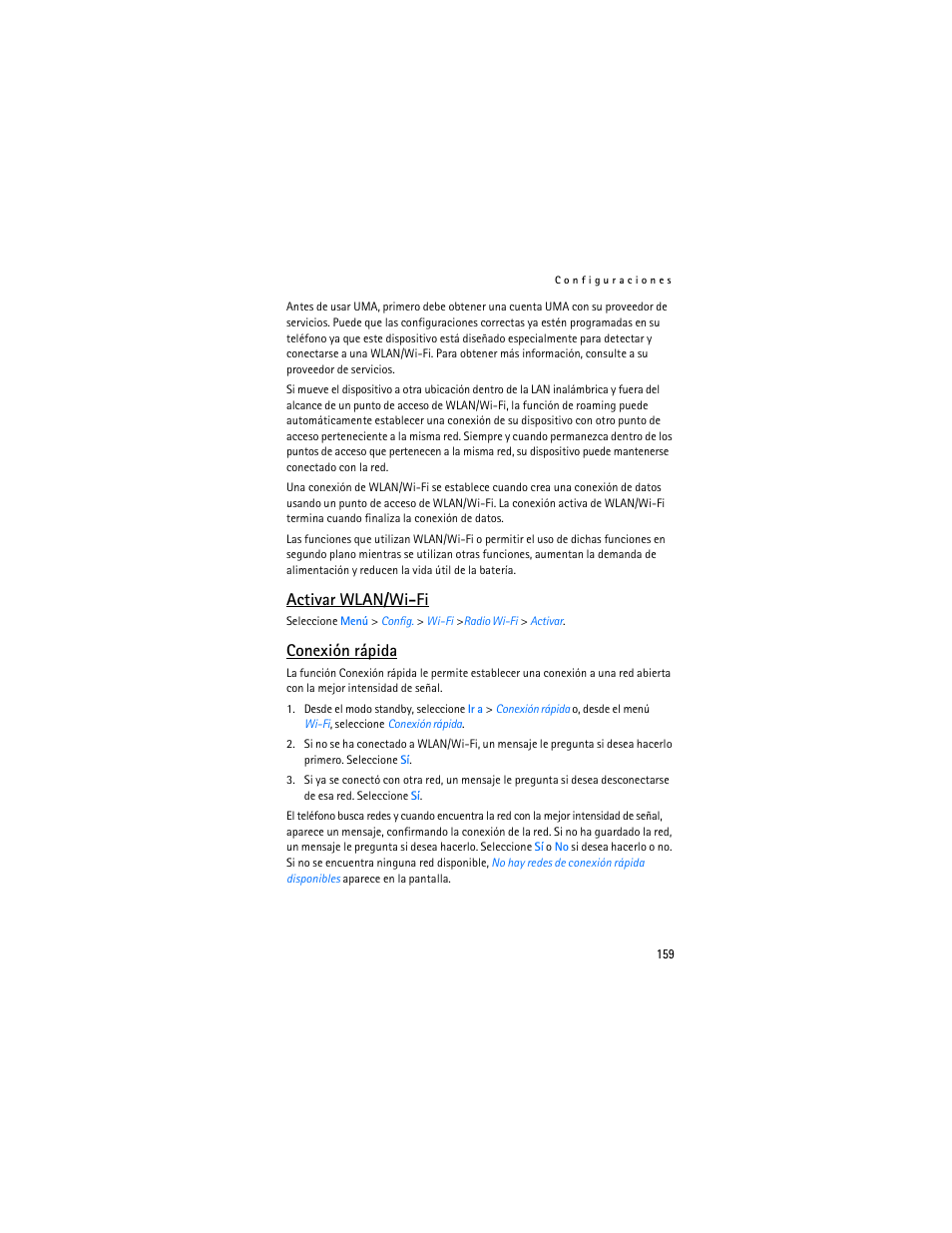 Configuraciones

Antes de usar UMA, primero debe obtener una cuenta UMA con su proveedor de servicios. Puede que las configuraciones correctas ya estén programadas en su teléfono ya que este dispositivo está diseñado especialmente para detectar y conectarse a una WLAN/Wi-Fi. Para obtener más información, consulte a su proveedor de servicios.

Si mueve el dispositivo a otra ubicación dentro de la LAN inalámbrica y fuera del alcance de un punto de acceso de WLAN/Wi-Fi, la función de roaming puede automáticamente establecer una conexión de su dispositivo con otro punto de acceso perteneciente a la misma red. Siempre y cuando permanezca dentro de los puntos de acceso que pertenecen a la misma red, su dispositivo puede mantenerse conectado con la red.

Una conexión de WLAN/Wi-Fi se establece cuando crea una conexión de datos usando un punto de acceso de WLAN/Wi-Fi. La conexión activa de WLAN/Wi-Fi termina cuando finaliza la conexión de datos.

Las funciones que utilizan WLAN/Wi-Fi o permitir el uso de dichas funciones en segundo plano mientras se utilizan otras funciones, aumentan la demanda de alimentación y reducen la vida útil de la batería.

Activar WLAN/Wi-Fi

Seleccione Menú > Config. > Wi-Fi >Radio Wi-Fi > Activar.

Conexión rápida

La función Conexión rápida le permite establecer una conexión a una red abierta con la mejor intensidad de señal.

1. Desde el modo standby, seleccione Ir a > Conexión rápida o, desde el menú Wi-Fi, seleccione Conexión rápida.

2. Si no se ha conectado a WLAN/Wi-Fi, un mensaje le pregunta si desea hacerlo primero. Seleccione Sí.

3. Si ya se conectó con otra red, un mensaje le pregunta si desea desconectarse de esa red. Seleccione Sí.

El teléfono busca redes y cuando encuentra la red con la mejor intensidad de señal, aparece un mensaje, confirmando la conexión de la red. Si no ha guardado la red, un mensaje le pregunta si desea hacerlo. Seleccione Sí o No si desea hacerlo o no. Si no se encuentra ninguna red disponible, No hay redes de conexión rápida disponibles aparece en la pantalla.

159